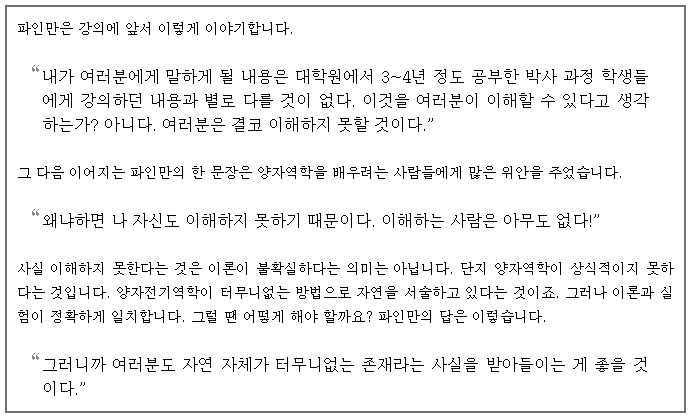 파인만은 강의에 앞서 이렇게 이야기합니다.

"내가 여러분에게 말하게 될 내용은 대학원에서 3~4년 정도 공부한 박사 과정 학생들에게 강의하던 내용과 별로 다를 것이 없다. 이것을 여러분이 이해할 수 있다고 생각하는가? 아니다. 여러분은 결코 이해하지 못할 것이다."

그 다음 이어지는 파인만의 한 문장은 양자역학을 배우려는 사람들에게 많은 위안을 주었습니다.

"왜냐하면 나 자신도 이해하지 못하기 때문이다. 이해하는 사람은 아무도 없다!"

사실 이해하지 못한다는 것은 이론이 불확실하다는 의미는 아닙니다. 단지 양자역학이 상식적이지 못하다는 것입니다. 양자전기역학이 터무니없는 방법으로 자연을 서술하고 있다는 것이죠. 그러나 이론과 실험이 정확하게 일치합니다. 그럴 땐 어떻게 해야 할까요? 파인만의 답은 이렇습니다.

"그러니까 여러분도 자연 자체가 터무니없는 존재라는 사실을 받아들이는 게 좋을 것이다."